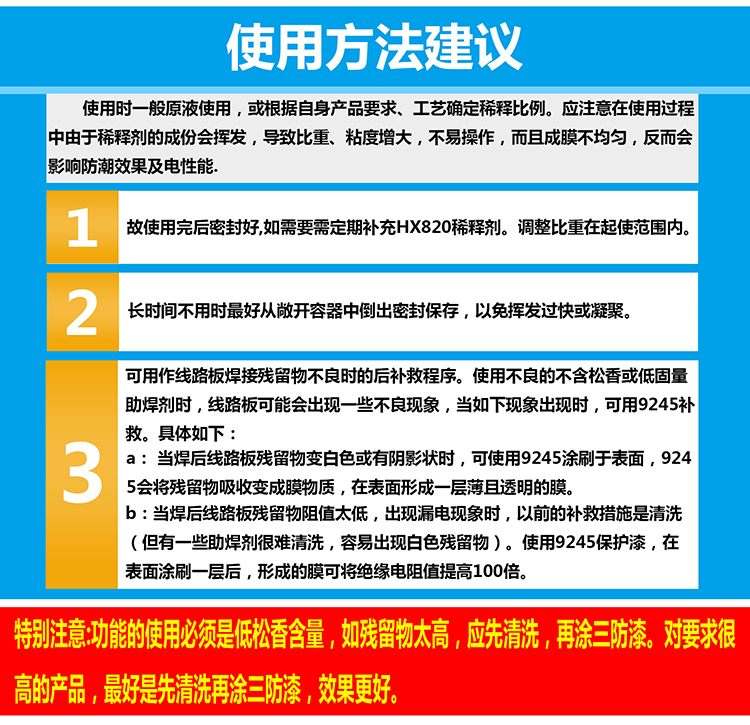 使用方法建议

使用时一般原液使用，或根据自身产品要求、工艺确定稀释比例。应注意在使用过程中由于稀释剂的成份会挥发，导致比重、粘度增大，不易操作，而且成膜不均匀，反而会影响防潮效果及电性能.

1

故使用完后密封好,如需要需定期补充HX820稀释剂。调整比重在起使范围内。

2

长时间不用时最好从敞开容器中倒出密封保存，以免挥发过快或凝聚。

3

可用作线路板焊接残留物不良时的后补救程序。使用不良的不含松香或低固量助焊剂时，线路板可能会出现一些不良现象，当如下现象出现时，可用9245补救。具体如下：

a：当焊后线路板残留物变白色或有阴影状时，可使用9245涂刷于表面，9245会将残留物吸收变成膜物质，在表面形成一层薄且透明的膜。

b：当焊后线路板残留物阻值太低，出现漏电现象时，以前的补救措施是清洗（但有一些助焊剂很难清洗，容易出现白色残留物）。使用9245保护漆，在表面涂刷一层后，形成的膜可将绝缘电阻值提高100倍。

特别注意:功能的使用必须是低松香含量，如残留物太高，应先清洗，再涂三防漆。对要求很高的产品，最好是先清洗再涂三防漆，效果更好。